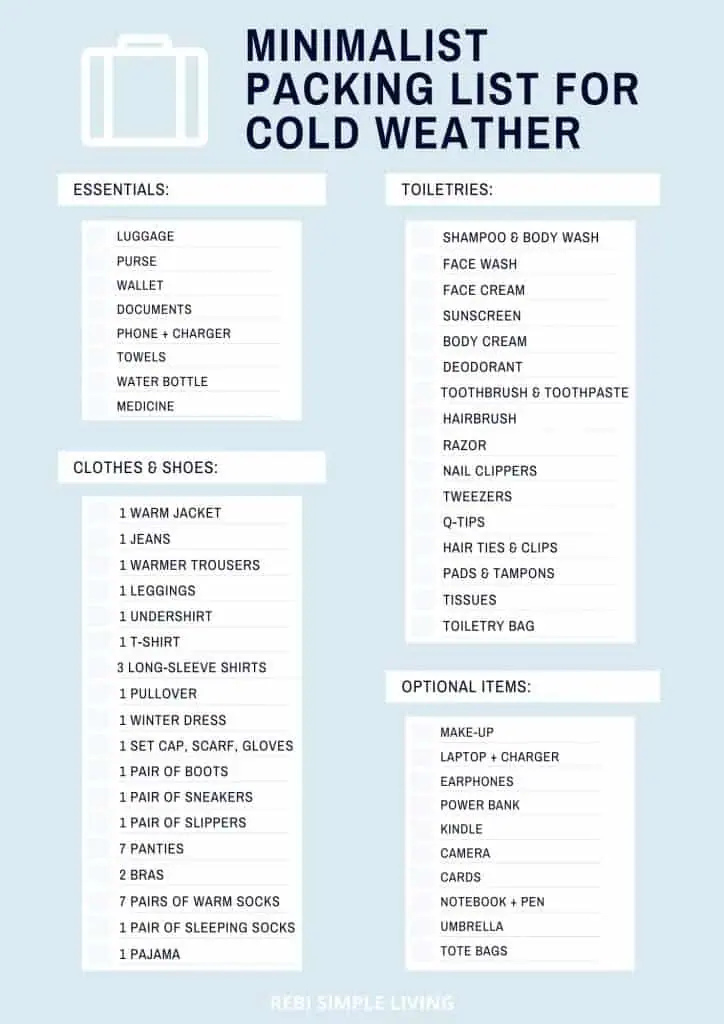 MINIMALIST PACKING LIST FOR COLD WEATHER

ESSENTIALS:

LUGGAGE
PURSE
WALLET
DOCUMENTS
PHONE + CHARGER
TOWELS
WATER BOTTLE
MEDICINE

CLOTHES & SHOES:

1 WARM JACKET
1 JEANS
1 WARMER TROUSERS
1 LEGGINGS
1 UNDERSHIRT
1 T-SHIRT
3 LONG-SLEEVE SHIRTS
1 PULLOVER
1 WINTER DRESS
1 SET CAP, SCARF, GLOVES
1 PAIR OF BOOTS
1 PAIR OF SNEAKERS
1 PAIR OF SLIPPERS
7 PANTIES
2 BRAS
7 PAIRS OF WARM SOCKS
1 PAIR OF SLEEPING SOCKS
1 PAJAMA

TOILETRIES:

SHAMPOO & BODY WASH
FACE WASH
FACE CREAM
SUNSCREEN
BODY CREAM
DEODORANT
TOOTHBRUSH & TOOTHPASTE
HAIRBRUSH
RAZOR
NAIL CLIPPERS
TWEEZERS
Q-TIPS
HAIR TIES & CLIPS
PADS & TAMPONS
TISSUES
TOILETRY BAG

OPTIONAL ITEMS:

MAKE-UP
LAPTOP + CHARGER
EARPHONES
POWER BANK
KINDLE
CAMERA
CARDS
NOTEBOOK + PEN
UMBRELLA
TOTE BAGS

REBI SIMPLE LIVING